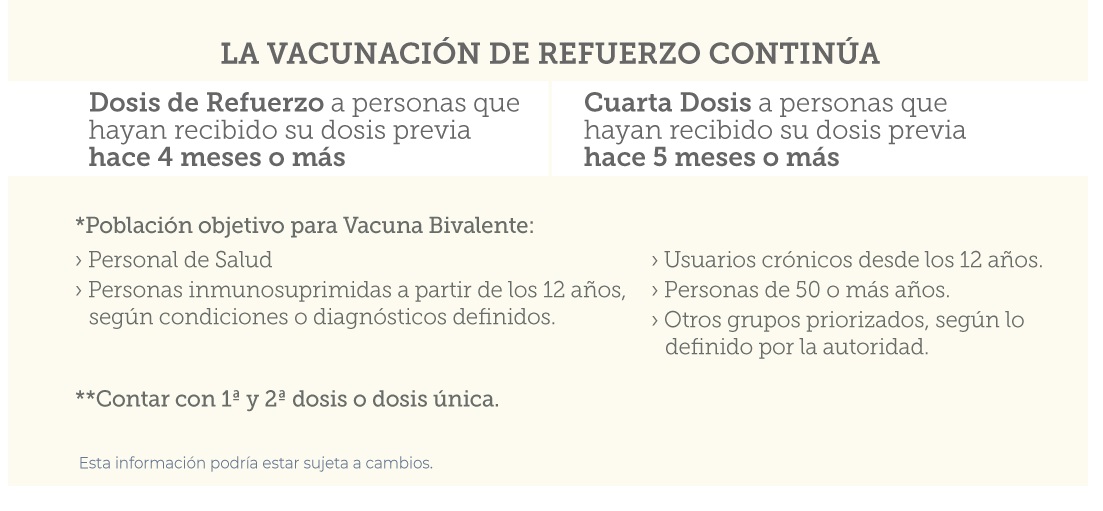 LA VACUNACIÓN DE REFUERZO CONTINÚA

Dosis de Refuerzo a personas que hayan recibido su dosis previa hace 4 meses o más

Cuarta Dosis a personas que hayan recibido su dosis previa hace 5 meses o más

*Población objetivo para Vacuna Bivalente:

› Personal de Salud
› Personas inmunosuprimidas a partir de los 12 años, según condiciones o diagnósticos definidos.

› Usuarios crónicos desde los 12 años.
› Personas de 50 o más años.
› Otros grupos priorizados, según lo definido por la autoridad.

**Contar con 1ª y 2ª dosis o dosis única.

Esta información podría estar sujeta a cambios.